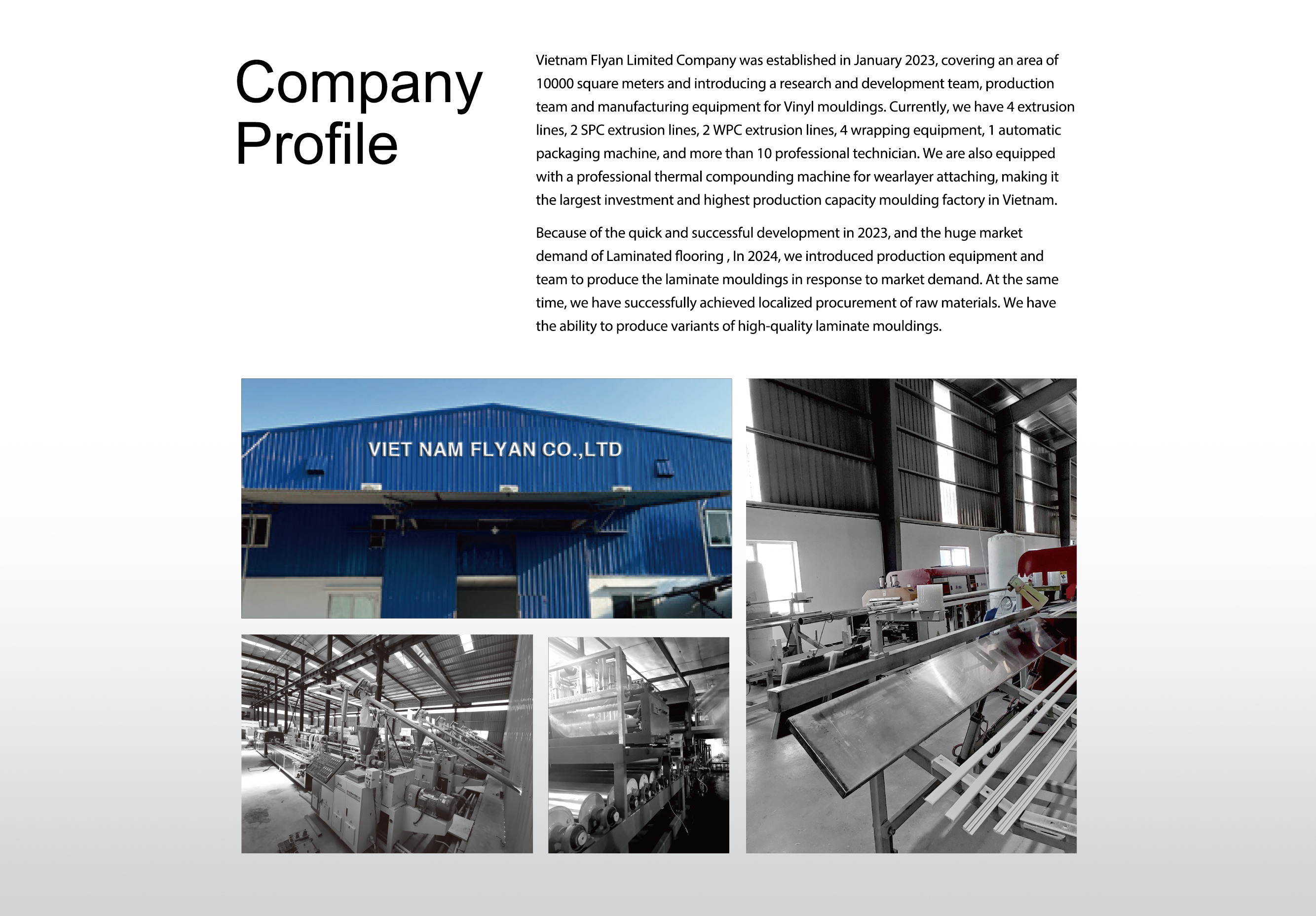 Company Profile

Vietnam Flyan Limited Company was established in January 2023, covering an area of 10000 square meters and introducing a research and development team, production team and manufacturing equipment for Vinyl mouldings. Currently, we have 4 extrusion lines, 2 SPC extrusion lines, 2 WPC extrusion lines, 4 wrapping equipment, 1 automatic packaging machine, and more than 10 professional technician. We are also equipped with a professional thermal compounding machine for wearlayer attaching, making it the largest investment and highest production capacity moulding factory in Vietnam.

Because of the quick and successful development in 2023, and the huge market demand of Laminated flooring , In 2024, we introduced production equipment and team to produce the laminate mouldings in response to market demand. At the same time, we have successfully achieved localized procurement of raw materials. We have the ability to produce variants of high-quality laminate mouldings.

VIET NAM FLYAN CO.,LTD